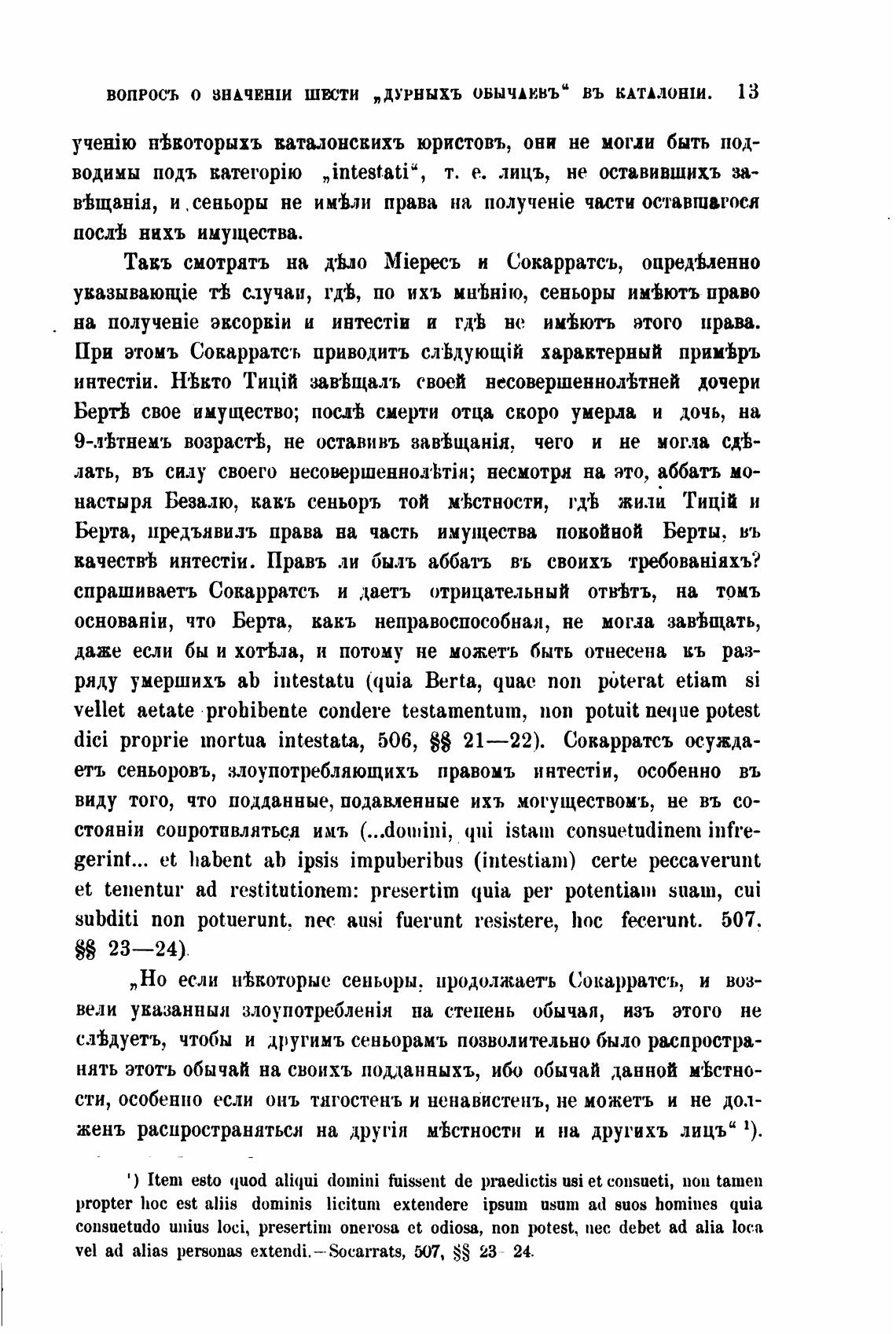 ВОПРОСЪ О ЗНАЧЕНІИ ШЕСТИ „ДУРНЫХЪ ОБЫЧАЕВЪ“ ВЪ КАТАЛОНІИ. 13

ученію нѣкоторыхъ каталонскихъ юристовъ, они не могли быть подводимы подъ категорію „intestati“, т. е. лицъ, не оставившихъ завѣщанія, и сеньоры не имѣли права на полученіе части оставшагося послѣ нихъ имущества.

Такъ смотрятъ на дѣло Міересъ и Сокарратсъ, опредѣленно указывающіе тѣ случаи, гдѣ, по ихъ мнѣнію, сеньоры имѣютъ право на полученіе эксоркіи и интестіи и гдѣ не имѣютъ этого права. При этомъ Сокарратсъ приводитъ слѣдующій характерный примѣръ интестіи. Нѣкто Тицій завѣщалъ своей несовершеннолѣтней дочери Бертѣ свое имущество; послѣ смерти отца скоро умерла и дочь, на 9-лѣтнемъ возрастѣ, не оставивъ завѣщанія, чего и не могла сдѣлать, въ силу своего несовершеннолѣтія; несмотря на это, аббатъ монастыря Безалю, какъ сеньоръ той мѣстности, гдѣ жили Тицій и Берта, предъявилъ права на часть имущества покойной Берты, въ качествѣ интестіи. Правъ ли былъ аббатъ въ своихъ требованіяхъ? спрашиваетъ Сокарратсъ и даетъ отрицательный отвѣтъ, на томъ основаніи, что Берта, какъ неправоспособная, не могла завѣщать, даже если бы и хотѣла, и потому не можетъ быть отнесена къ разряду умершихъ ab intestatu (quia Berta, quae non poterat etiam si vellet aetate prohibente condere testamentum, non potuit neque potest dici proprie mortua intestata, 506, §§ 21—22). Сокарратсъ осуждаетъ сеньоровъ, злоупотребляющихъ правомъ интестіи, особенно въ виду того, что подданные, подавленные ихъ могуществомъ, не въ состояніи сопротивляться имъ (...domini, qui istam consuetudinem infregerint... et habent ab ipsis impuberibus (intestiam) certe peccaverunt et tenentur ad restitutionem: presertim quia per potentiam suam, cui subditi non potuerunt, nec ausi fuerunt resistere, hoc fecerunt. 507, §§ 23—24).

„Но если нѣкоторые сеньоры, продолжаетъ Сокарратсъ, и возвели указанныя злоупотребленія на степень обычая, изъ этого не слѣдуетъ, чтобы и другимъ сеньорамъ позволительно было распространять этотъ обычай на своихъ подданныхъ, ибо обычай данной мѣстности, особенно если онъ тягостенъ и ненавистенъ, не можетъ и не долженъ распространяться на другія мѣстности и на другихъ лицъ“ ¹).

¹) Item esto quod aliqui domini fuissent de praedictis usi et consueti, non tamen propter hoc est aliis dominis licitum extendere ipsum usum ad suos homines quia consuetudo unius loci, presertim onerosa et odiosa, non potest, nec debet ad alia loca vel ad alias personas extendi.—Socarrats, 507, §§ 23—24.